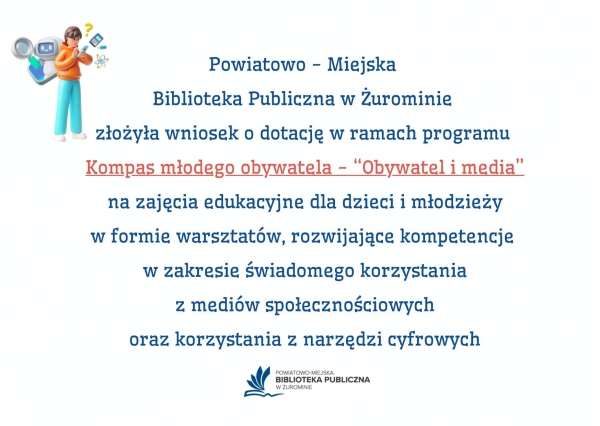 Powiatowo - Miejska
Biblioteka Publiczna w Żurominie
złożyła wniosek o dotację w ramach programu
Kompas młodego obywatela - "Obywatel i media"
na zajęcia edukacyjne dla dzieci i młodzieży
w formie warsztatów, rozwijające kompetencje
w zakresie świadomego korzystania
z mediów społecznościowych
oraz korzystania z narzędzi cyfrowych

POWIATOWO-MIEJSKA
BIBLIOTEKA PUBLICZNA
W ŻUROMINIE